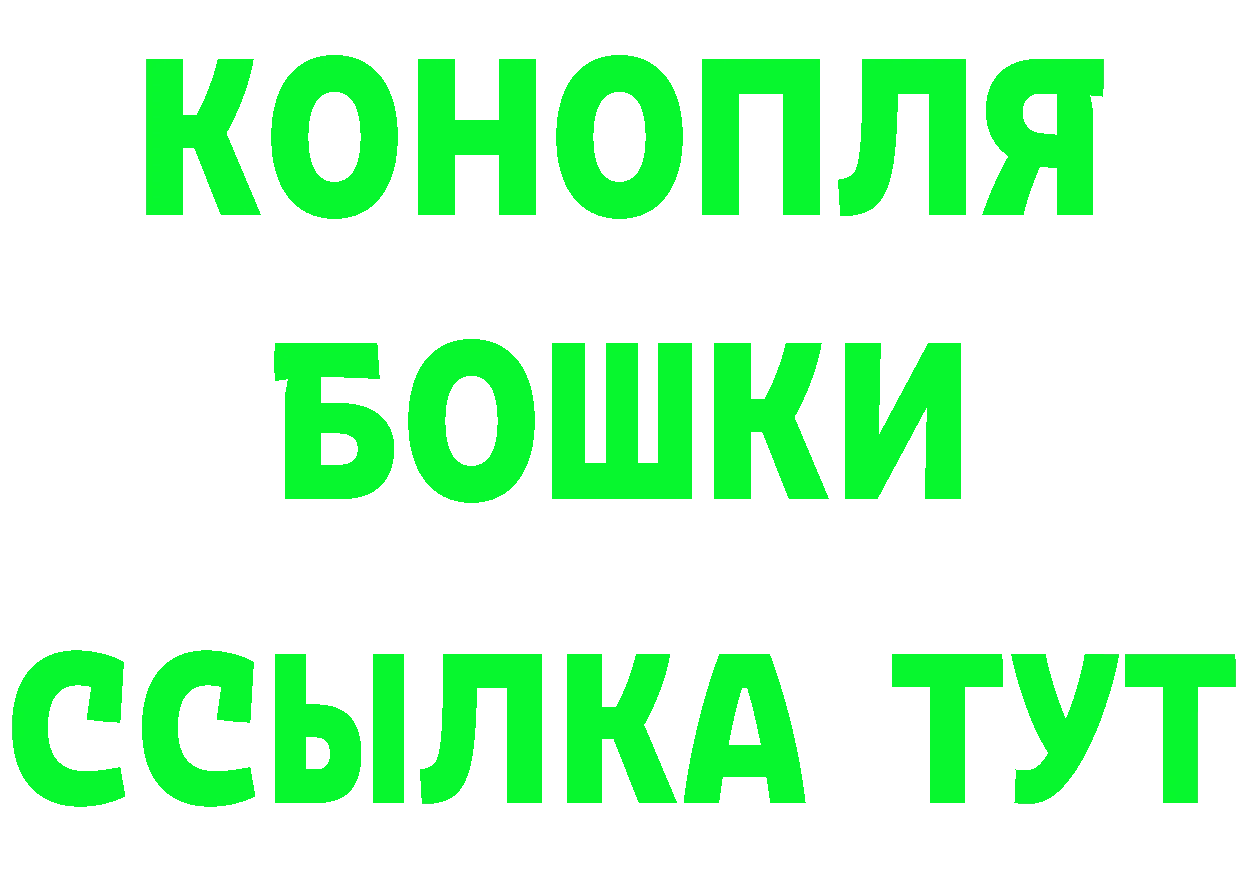 КОНОПЛЯ
БОШКИ
ССЫЛКА ТУТ